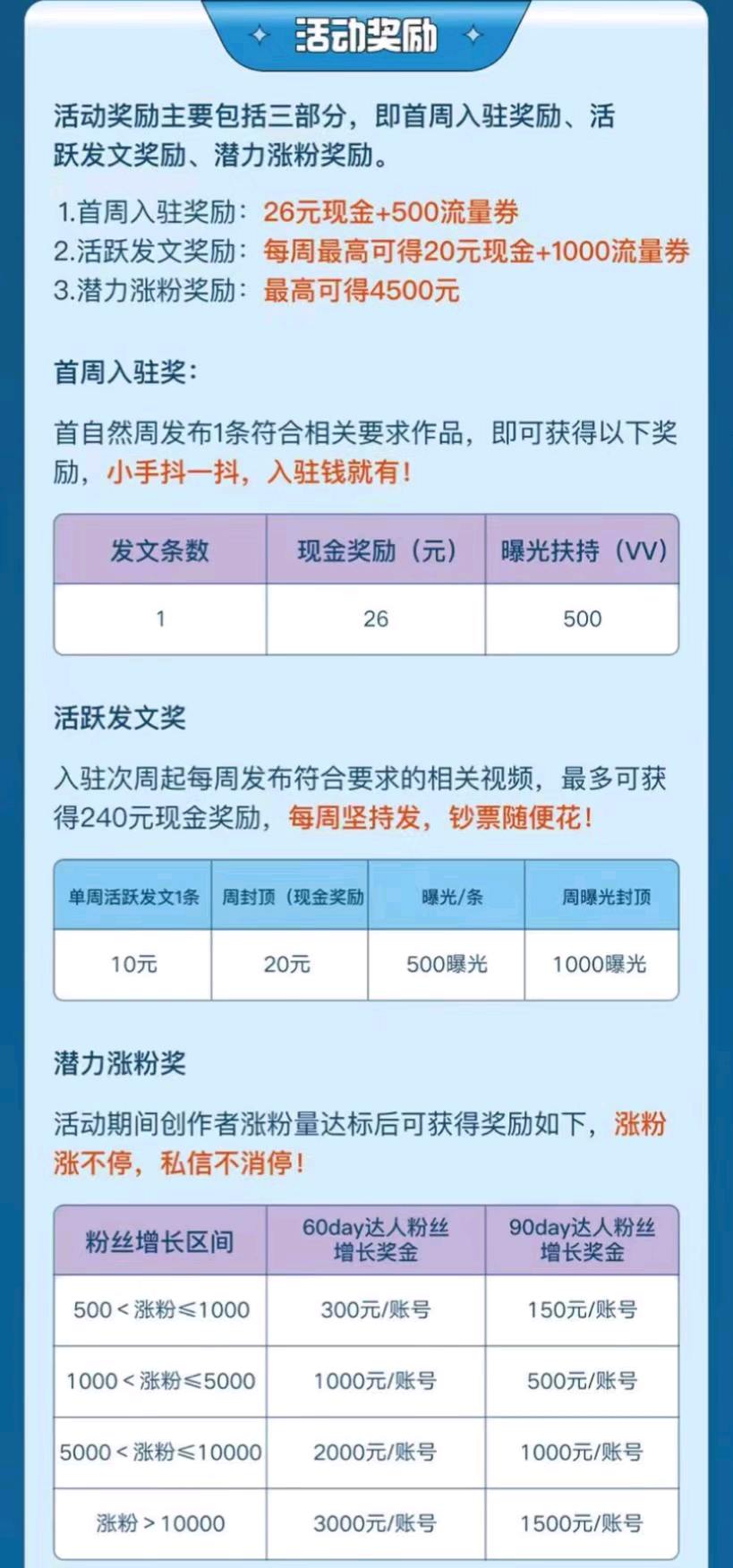 活动奖励

活动奖励主要包括三部分，即首周入驻奖励、活跃发文奖励、潜力涨粉奖励。

1.首周入驻奖励：26元现金+500流量券
2.活跃发文奖励：每周最高可得20元现金+1000流量券
3.潜力涨粉奖励：最高可得4500元

首周入驻奖：

首自然周发布1条符合相关要求作品，即可获得以下奖励，小手抖一抖，入驻钱就有！

| 发文条数 | 现金奖励（元） | 曝光扶持（VV） |
|---|---|---|
| 1 | 26 | 500 |

活跃发文奖

入驻次周起每周发布符合要求的相关视频，最多可获得240元现金奖励，每周坚持发，钞票随便花！

| 单周活跃发文1条 | 周封顶（现金奖励 | 曝光/条 | 周曝光封顶 |
|---|---|---|---|
| 10元 | 20元 | 500曝光 | 1000曝光 |

潜力涨粉奖

活动期间创作者涨粉量达标后可获得奖励如下，涨粉涨不停，私信不消停！

| 粉丝增长区间 | 60day达人粉丝增长奖金 | 90day达人粉丝增长奖金 |
|---|---|---|
| 500＜涨粉≤1000 | 300元/账号 | 150元/账号 |
| 1000＜涨粉≤5000 | 1000元/账号 | 500元/账号 |
| 5000＜涨粉≤10000 | 2000元/账号 | 1000元/账号 |
| 涨粉＞10000 | 3000元/账号 | 1500元/账号 |